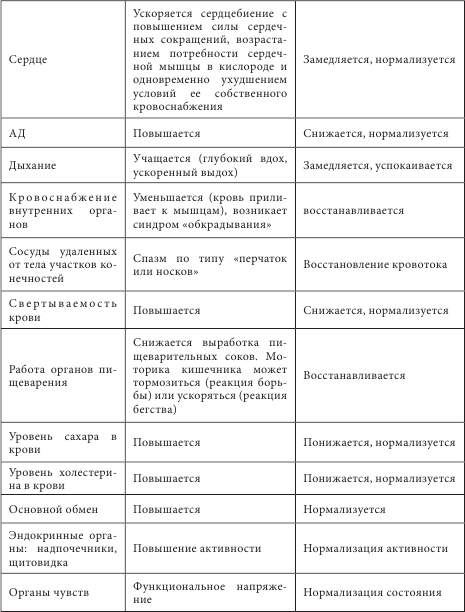 | | | |
|---|---|---|
| Сердце | Ускоряется сердцебиение с повышением силы сердечных сокращений, возрастанием потребности сердечной мышцы в кислороде и одновременно ухудшением условий ее собственного кровоснабжения | Замедляется, нормализуется |
| АД | Повышается | Снижается, нормализуется |
| Дыхание | Учащается (глубокий вдох, ускоренный выдох) | Замедляется, успокаивается |
| Кровоснабжение внутренних органов | Уменьшается (кровь приливает к мышцам), возникает синдром «обкрадывания» | восстанавливается |
| Сосуды удаленных от тела участков конечностей | Спазм по типу «перчаток или носков» | Восстановление кровотока |
| Свертываемость крови | Повышается | Снижается, нормализуется |
| Работа органов пищеварения | Снижается выработка пищеварительных соков. Моторика кишечника может тормозиться (реакция борьбы) или ускоряться (реакция бегства) | Восстанавливается |
| Уровень сахара в крови | Повышается | Понижается, нормализуется |
| Уровень холестерина в крови | Повышается | Понижается, нормализуется |
| Основной обмен | Повышается | Нормализуется |
| Эндокринные органы: надпочечники, щитовидка | Повышение активности | Нормализация активности |
| Органы чувств | Функциональное напряжение | Нормализация состояния |